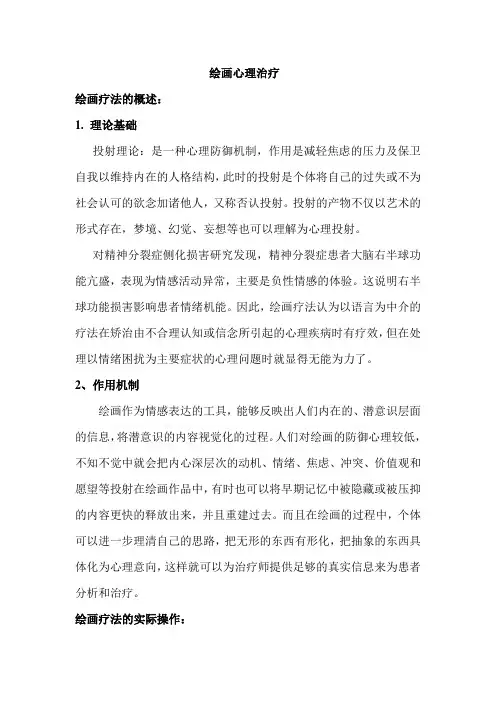 绘画心理治疗

绘画疗法的概述：

1. 理论基础

投射理论：是一种心理防御机制，作用是减轻焦虑的压力及保卫自我以维持内在的人格结构，此时的投射是个体将自己的过失或不为社会认可的欲念加诸他人，又称否认投射。投射的产物不仅以艺术的形式存在，梦境、幻觉、妄想等也可以理解为心理投射。

对精神分裂症侧化损害研究发现，精神分裂症患者大脑右半球功能亢盛，表现为情感活动异常，主要是负性情感的体验。这说明右半球功能损害影响患者情绪机能。因此，绘画疗法认为以语言为中介的疗法在矫治由不合理认知或信念所引起的心理疾病时有疗效，但在处理以情绪困扰为主要症状的心理问题时就显得无能为力了。

2、作用机制

绘画作为情感表达的工具，能够反映出人们内在的、潜意识层面的信息，将潜意识的内容视觉化的过程。人们对绘画的防御心理较低，不知不觉中就会把内心深层次的动机、情绪、焦虑、冲突、价值观和愿望等投射在绘画作品中，有时也可以将早期记忆中被隐藏或被压抑的内容更快的释放出来，并且重建过去。而且在绘画的过程中，个体可以进一步理清自己的思路，把无形的东西有形化，把抽象的东西具体化为心理意向，这样就可以为治疗师提供足够的真实信息来为患者分析和治疗。

绘画疗法的实际操作：